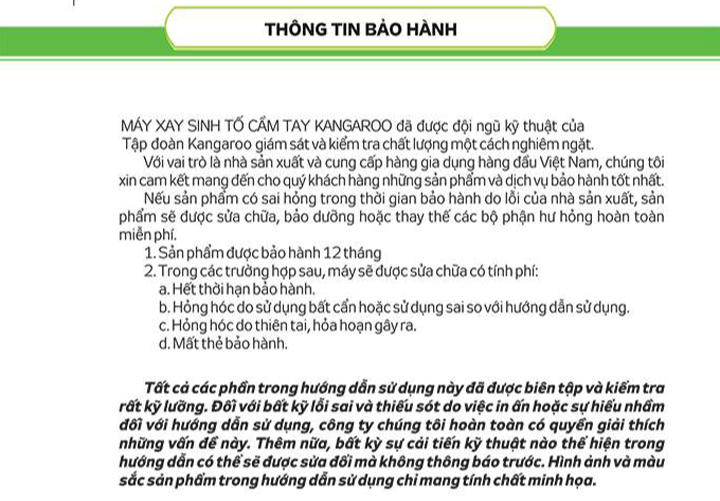 THÔNG TIN BẢO HÀNH

MÁY XAY SINH TỐ CẦM TAY KANGAROO đã được đội ngũ kỹ thuật của Tập đoàn Kangaroo giám sát và kiểm tra chất lượng một cách nghiêm ngặt.

Với vai trò là nhà sản xuất và cung cấp hàng gia dụng hàng đầu Việt Nam, chúng tôi xin cam kết mang đến cho quý khách hàng những sản phẩm và dịch vụ bảo hành tốt nhất.

Nếu sản phẩm có sai hỏng trong thời gian bảo hành do lỗi của nhà sản xuất, sản phẩm sẽ được sửa chữa, bảo dưỡng hoặc thay thế các bộ phận hư hỏng hoàn toàn miễn phí.

1. Sản phẩm được bảo hành 12 tháng
2. Trong các trường hợp sau, máy sẽ được sửa chữa có tính phí:
a. Hết thời hạn bảo hành.
b. Hỏng hóc do sử dụng bất cẩn hoặc sử dụng sai so với hướng dẫn sử dụng.
c. Hỏng hóc do thiên tai, hỏa hoạn gây ra.
d. Mất thẻ bảo hành.

Tất cả các phần trong hướng dẫn sử dụng này đã được biên tập và kiểm tra rất kỹ lưỡng. Đối với bất kỳ lỗi sai và thiếu sót do việc in ấn hoặc sự hiểu nhầm đối với hướng dẫn sử dụng, công ty chúng tôi hoàn toàn có quyền giải thích những vấn đề này. Thêm nữa, bất kỳ sự cải tiến kỹ thuật nào thể hiện trong hướng dẫn có thể sẽ được sửa đổi mà không thông báo trước. Hình ảnh và màu sắc sản phẩm trong hướng dẫn sử dụng chỉ mang tính chất minh họa.